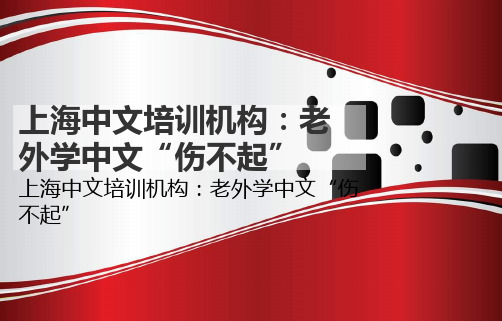 上海中文培训机构：老外学中文“伤不起”

上海中文培训机构：老外学中文“伤不起”